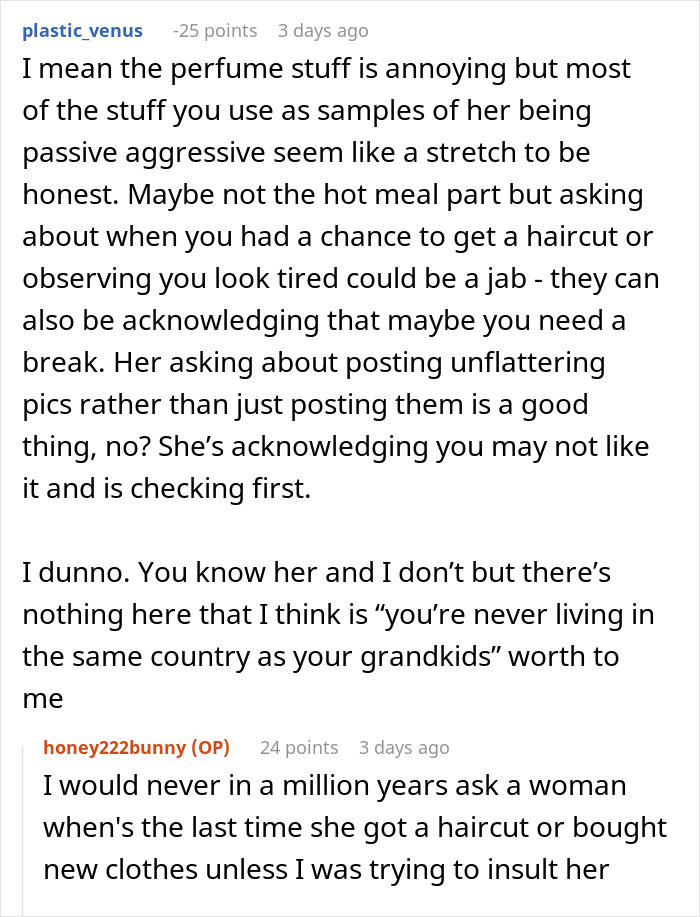 plastic_venus -25 points 3 days ago

I mean the perfume stuff is annoying but most of the stuff you use as samples of her being passive aggressive seem like a stretch to be honest. Maybe not the hot meal part but asking about when you had a chance to get a haircut or observing you look tired could be a jab - they can also be acknowledging that maybe you need a break. Her asking about posting unflattering pics rather than just posting them is a good thing, no? She's acknowledging you may not like it and is checking first.

I dunno. You know her and I don't but there's nothing here that I think is "you're never living in the same country as your grandkids" worth to me

honey222bunny (OP) 24 points 3 days ago

I would never in a million years ask a woman when's the last time she got a haircut or bought new clothes unless I was trying to insult her